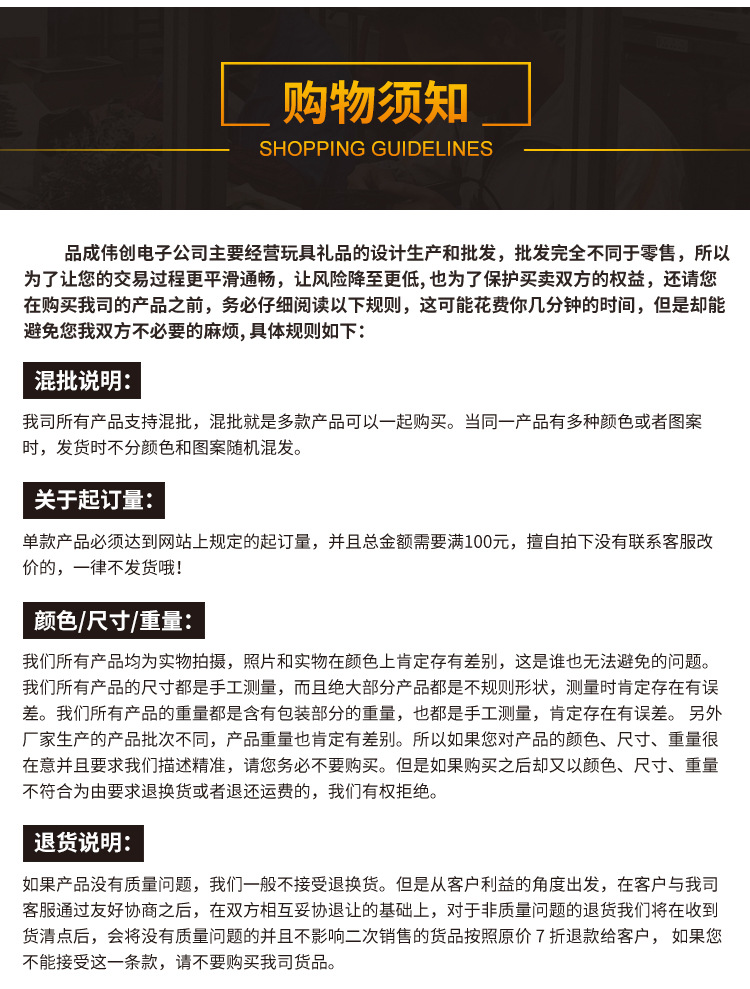 购物须知
SHOPPING GUIDELINES

品成伟创电子公司主要经营玩具礼品的设计生产和批发，批发完全不同于零售，所以为了让您的交易过程更平滑通畅，让风险降至更低,也为了保护买卖双方的权益，还请您在购买我司的产品之前，务必仔细阅读以下规则，这可能花费你几分钟的时间，但是却能避免您我双方不必要的麻烦,具体规则如下：

混批说明：

我司所有产品支持混批，混批就是多款产品可以一起购买。当同一产品有多种颜色或者图案时，发货时不分颜色和图案随机混发。

关于起订量：

单款产品必须达到网站上规定的起订量，并且总金额需要满100元，擅自拍下没有联系客服改价的，一律不发货哦！

颜色/尺寸/重量：

我们所有产品均为实物拍摄，照片和实物在颜色上肯定存有差别，这是谁也无法避免的问题。我们所有产品的尺寸都是手工测量，而且绝大部分产品都是不规则形状，测量时肯定存在有误差。我们所有产品的重量都是含有包装部分的重量，也都是手工测量，肯定存在有误差。另外厂家生产的产品批次不同，产品重量也肯定有差别。所以如果您对产品的颜色、尺寸、重量很在意并且要求我们描述精准，请您务必不要购买。但是如果购买之后却又以颜色、尺寸、重量不符合为由要求退换货或者退还运费的，我们有权拒绝。

退货说明：

如果产品没有质量问题，我们一般不接受退换货。但是从客户利益的角度出发，在客户与我司客服通过友好协商之后，在双方相互妥协退让的基础上，对于非质量问题的退货我们将在收到货清点后，会将没有质量问题的并且不影响二次销售的货品按照原价7折退款给客户，如果您不能接受这一条款，请不要购买我司货品。